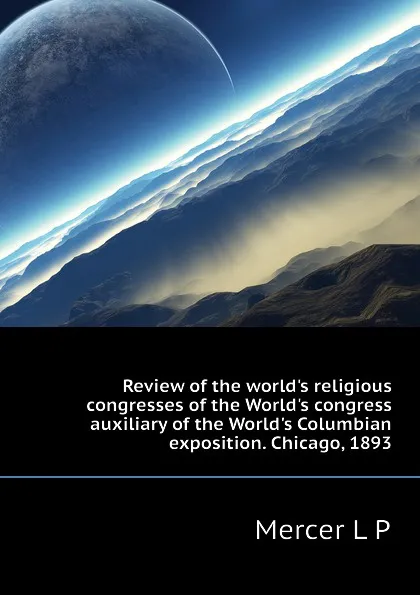 Review of the world's religious congresses of the World's congress auxiliary of the World's Columbian exposition. Chicago, 1893

Mercer L P